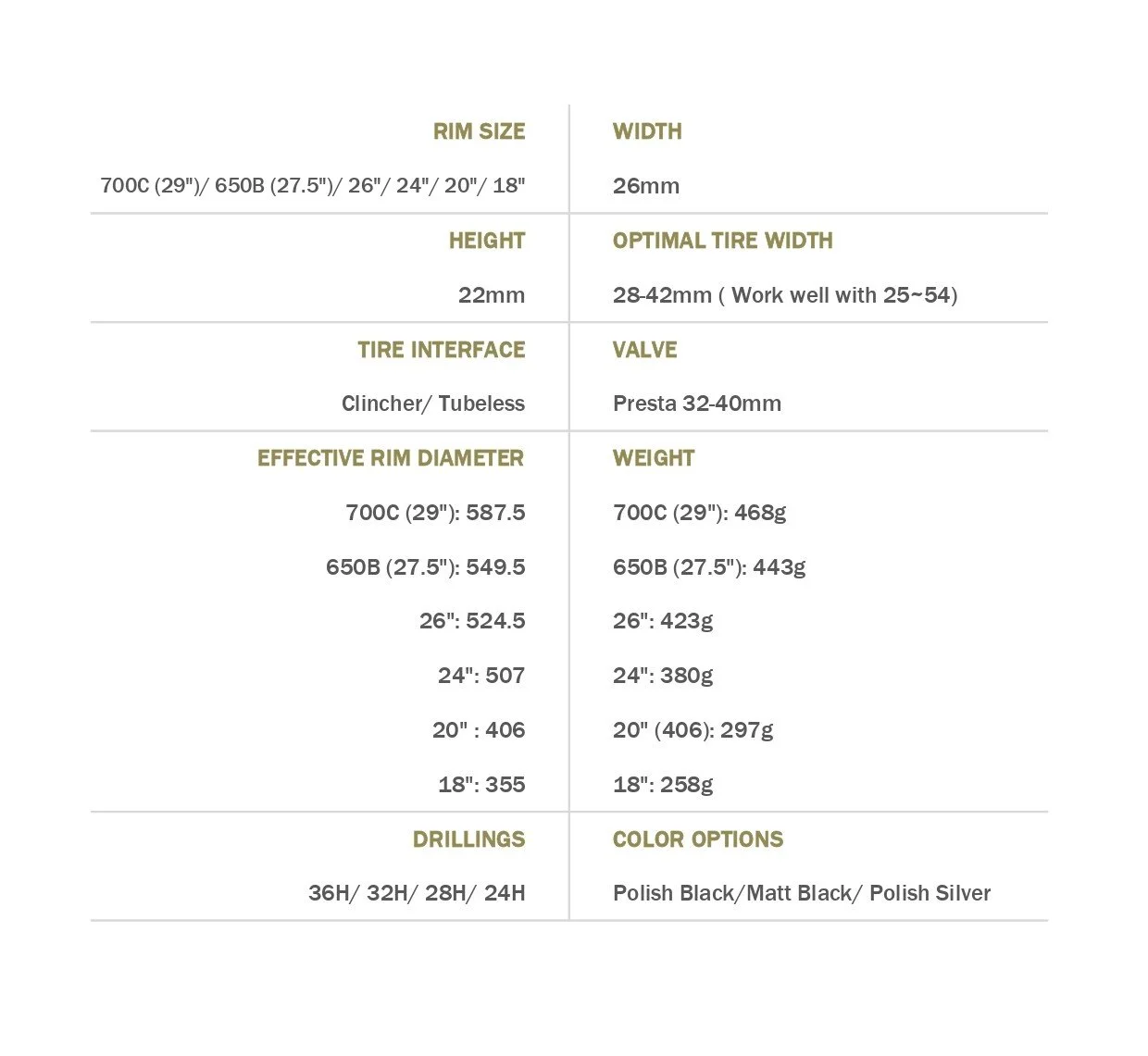 | RIM SIZE | WIDTH |
|---|---|
| 700C (29")/ 650B (27.5")/ 26"/ 24"/ 20"/ 18" | 26mm |
| HEIGHT | OPTIMAL TIRE WIDTH |
| 22mm | 28-42mm ( Work well with 25~54) |
| TIRE INTERFACE | VALVE |
| Clincher/ Tubeless | Presta 32-40mm |
| EFFECTIVE RIM DIAMETER | WEIGHT |
| 700C (29"): 587.5 | 700C (29"): 468g |
| 650B (27.5"): 549.5 | 650B (27.5"): 443g |
| 26": 524.5 | 26": 423g |
| 24": 507 | 24": 380g |
| 20" : 406 | 20" (406): 297g |
| 18": 355 | 18": 258g |
| DRILLINGS | COLOR OPTIONS |
| 36H/ 32H/ 28H/ 24H | Polish Black/Matt Black/ Polish Silver |